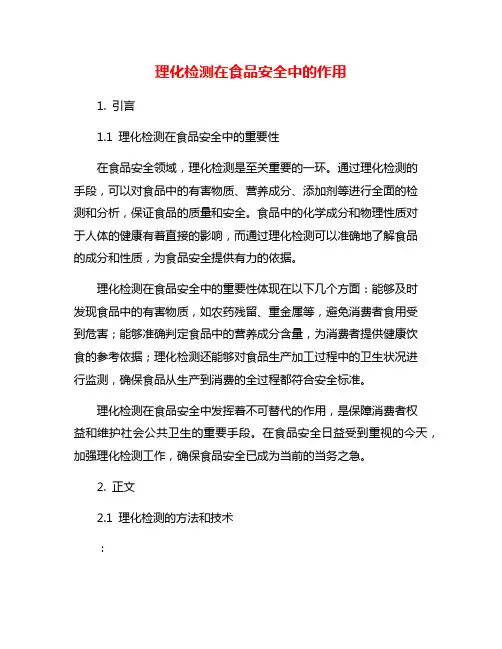 理化检测在食品安全中的作用

1. 引言

1.1 理化检测在食品安全中的重要性

在食品安全领域，理化检测是至关重要的一环。通过理化检测的手段，可以对食品中的有害物质、营养成分、添加剂等进行全面的检测和分析，保证食品的质量和安全。食品中的化学成分和物理性质对于人体的健康有着直接的影响，而通过理化检测可以准确地了解食品的成分和性质，为食品安全提供有力的依据。

理化检测在食品安全中的重要性体现在以下几个方面：能够及时发现食品中的有害物质，如农药残留、重金属等，避免消费者食用受到危害；能够准确判定食品中的营养成分含量，为消费者提供健康饮食的参考依据；理化检测还能够对食品生产加工过程中的卫生状况进行监测，确保食品从生产到消费的全过程都符合安全标准。

理化检测在食品安全中发挥着不可替代的作用，是保障消费者权益和维护社会公共卫生的重要手段。在食品安全日益受到重视的今天，加强理化检测工作，确保食品安全已成为当前的当务之急。

2. 正文

2.1 理化检测的方法和技术

：